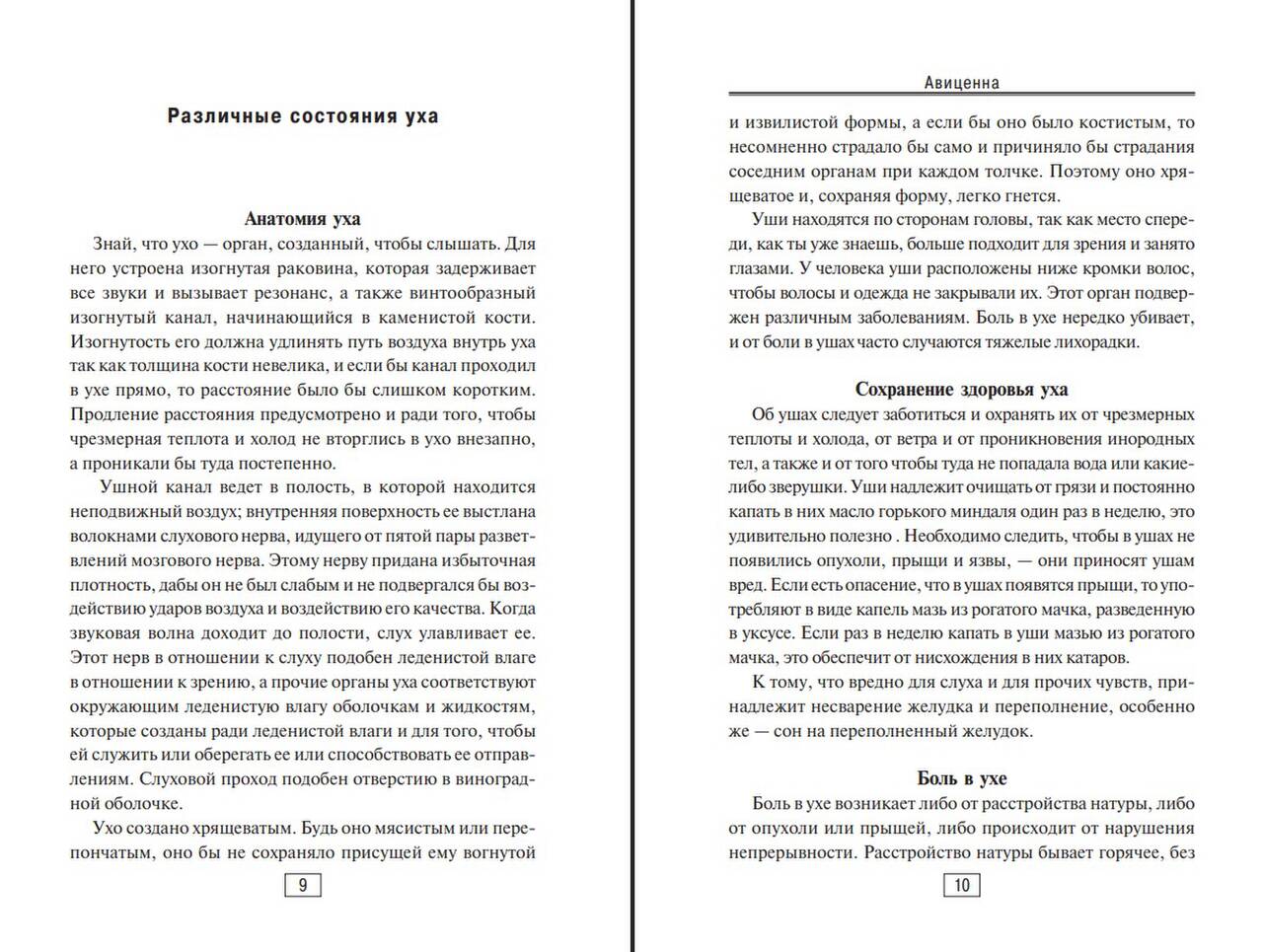 Различные состояния уха

Анатомия уха

Знай, что ухо — орган, созданный, чтобы слышать. Для него устроена изогнутая раковина, которая задерживает все звуки и вызывает резонанс, а также винтообразный изогнутый канал, начинающийся в каменистой кости. Изогнутость его должна удлинять путь воздуха внутрь уха так как толщина кости невелика, и если бы канал проходил в ухе прямо, то расстояние было бы слишком коротким. Продление расстояния предусмотрено и ради того, чтобы чрезмерная теплота и холод не вторглись в ухо внезапно, а проникали бы туда постепенно.

Ушной канал ведет в полость, в которой находится неподвижный воздух; внутренняя поверхность ее выстлана волокнами слухового нерва, идущего от пятой пары разветвлений мозгового нерва. Этому нерву придана избыточная плотность, дабы он не был слабым и не подвергался бы воздействию ударов воздуха и воздействию его качества. Когда звуковая волна доходит до полости, слух улавливает ее. Этот нерв в отношении к слуху подобен леденистой влаге в отношении к зрению, а прочие органы уха соответствуют окружающим леденистую влагу оболочкам и жидкостям, которые созданы ради леденистой влаги и для того, чтобы ей служить или оберегать ее или способствовать ее отправлениям. Слуховой проход подобен отверстию в виноградной оболочке.

Ухо создано хрящеватым. Будь оно мясистым или перепончатым, оно бы не сохраняло присущей ему вогнутой

9

Авиценна

и извилистой формы, а если бы оно было костистым, то несомненно страдало бы само и причиняло бы страдания соседним органам при каждом толчке. Поэтому оно хрящеватое и, сохраняя форму, легко гнется.

Уши находятся по сторонам головы, так как место спереди, как ты уже знаешь, больше подходит для зрения и занято глазами. У человека уши расположены ниже кромки волос, чтобы волосы и одежда не закрывали их. Этот орган подвержен различным заболеваниям. Боль в ухе нередко убивает, и от боли в ушах часто случаются тяжелые лихорадки.

Сохранение здоровья уха

Об ушах следует заботиться и охранять их от чрезмерных теплоты и холода, от ветра и от проникновения инородных тел, а также и от того чтобы туда не попадала вода или какие-либо зверушки. Уши надлежит очищать от грязи и постоянно капать в них масло горького миндаля один раз в неделю, это удивительно полезно . Необходимо следить, чтобы в ушах не появились опухоли, прыщи и язвы, — они приносят ушам вред. Если есть опасение, что в ушах появятся прыщи, то употребляют в виде капель мазь из рогатого мачка, разведенную в уксусе. Если раз в неделю капать в уши мазью из рогатого мачка, это обеспечит от нисхождения в них катаров.

К тому, что вредно для слуха и для прочих чувств, принадлежит несварение желудка и переполнение, особенно же — сон на переполненный желудок.

Боль в ухе

Боль в ухе возникает либо от расстройства натуры, либо от опухоли или прыщей, либо происходит от нарушения непрерывности. Расстройство натуры бывает горячее, без

10